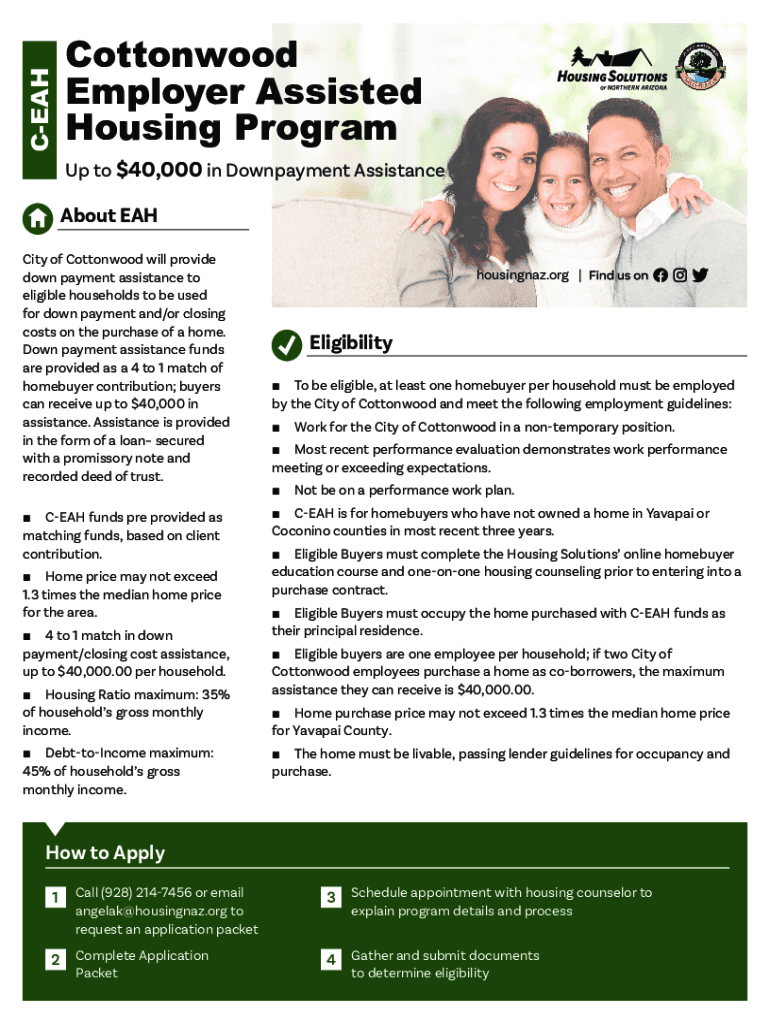 C-EAH

Cottonwood Employer Assisted Housing Program

Up to $40,000 in Downpayment Assistance

HOUSING SOLUTIONS OF NORTHERN ARIZONA

housingnaz.org | Find us on

About EAH

City of Cottonwood will provide down payment assistance to eligible households to be used for down payment and/or closing costs on the purchase of a home. Down payment assistance funds are provided as a 4 to 1 match of homebuyer contribution; buyers can receive up to $40,000 in assistance. Assistance is provided in the form of a loan- secured with a promissory note and recorded deed of trust.

■ C-EAH funds pre provided as matching funds, based on client contribution.

■ Home price may not exceed 1.3 times the median home price for the area.

■ 4 to 1 match in down payment/closing cost assistance, up to $40,000.00 per household.

■ Housing Ratio maximum: 35% of household's gross monthly income.

■ Debt-to-Income maximum: 45% of household's gross monthly income.

Eligibility

■ To be eligible, at least one homebuyer per household must be employed by the City of Cottonwood and meet the following employment guidelines:

■ Work for the City of Cottonwood in a non-temporary position.

■ Most recent performance evaluation demonstrates work performance meeting or exceeding expectations.

■ Not be on a performance work plan.

■ C-EAH is for homebuyers who have not owned a home in Yavapai or Coconino counties in most recent three years.

■ Eligible Buyers must complete the Housing Solutions' online homebuyer education course and one-on-one housing counseling prior to entering into a purchase contract.

■ Eligible Buyers must occupy the home purchased with C-EAH funds as their principal residence.

■ Eligible buyers are one employee per household; if two City of Cottonwood employees purchase a home as co-borrowers, the maximum assistance they can receive is $40,000.00.

■ Home purchase price may not exceed 1.3 times the median home price for Yavapai County.

■ The home must be livable, passing lender guidelines for occupancy and purchase.

How to Apply

1 Call (928) 214-7456 or email angelak@housingnaz.org to request an application packet

2 Complete Application Packet

3 Schedule appointment with housing counselor to explain program details and process

4 Gather and submit documents to determine eligibility